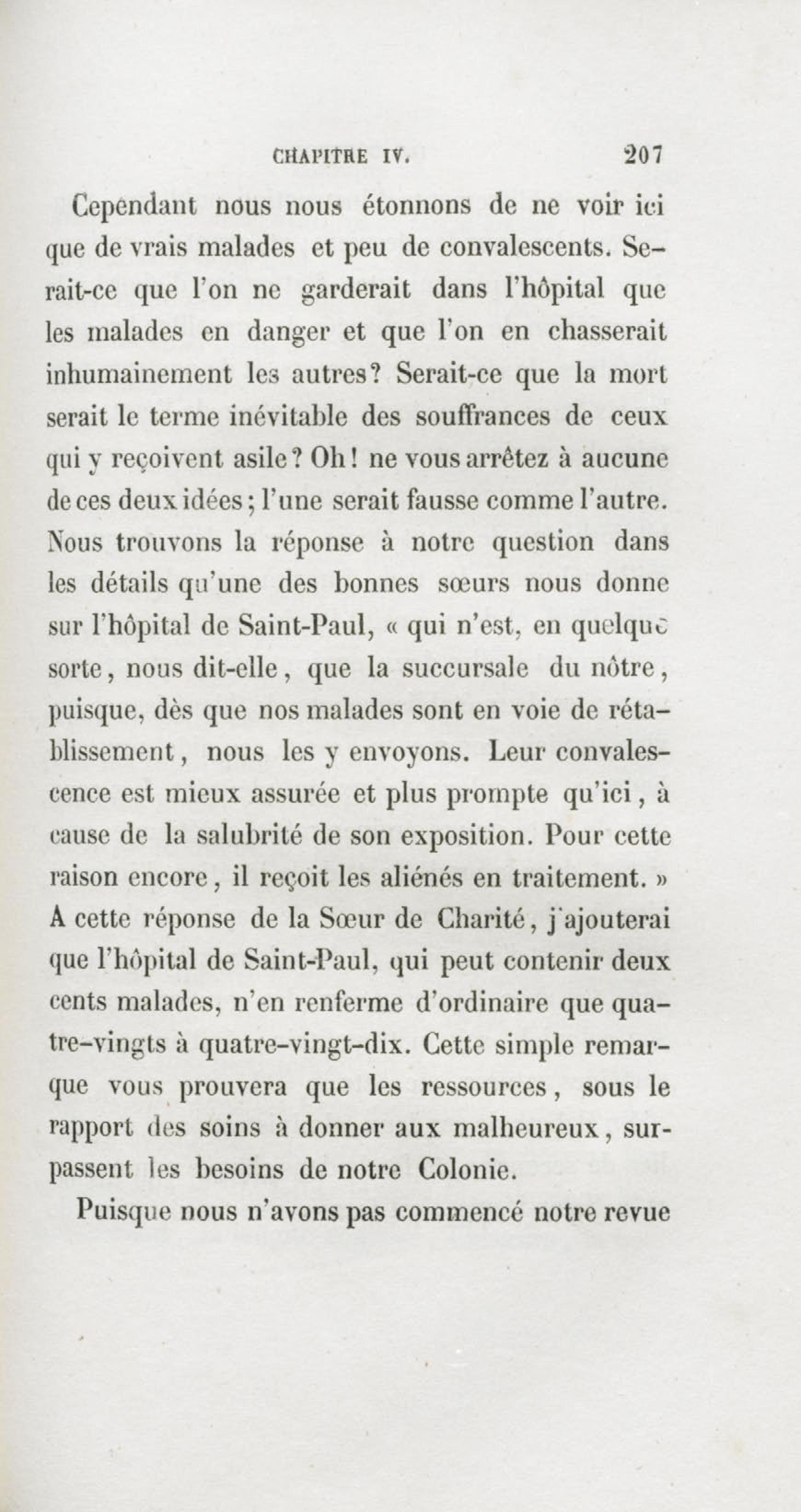 CHAPITRE IV. 207

Cependant nous nous étonnons de ne voir ici que de vrais malades et peu de convalescents. Serait-ce que l'on ne garderait dans l'hôpital que les malades en danger et que l'on en chasserait inhumainement les autres? Serait-ce que la mort serait le terme inévitable des souffrances de ceux qui y reçoivent asile? Oh! ne vous arrêtez à aucune de ces deux idées; l'une serait fausse comme l'autre. Nous trouvons la réponse à notre question dans les détails qu'une des bonnes sœurs nous donne sur l'hôpital de Saint-Paul, « qui n'est, en quelque sorte, nous dit-elle, que la succursale du nôtre, puisque, dès que nos malades sont en voie de rétablissement, nous les y envoyons. Leur convalescence est mieux assurée et plus prompte qu'ici, à cause de la salubrité de son exposition. Pour cette raison encore, il reçoit les aliénés en traitement. » A cette réponse de la Sœur de Charité, j'ajouterai que l'hôpital de Saint-Paul, qui peut contenir deux cents malades, n'en renferme d'ordinaire que quatre-vingts à quatre-vingt-dix. Cette simple remarque vous prouvera que les ressources, sous le rapport des soins à donner aux malheureux, surpassent les besoins de notre Colonie.

Puisque nous n'avons pas commencé notre revue